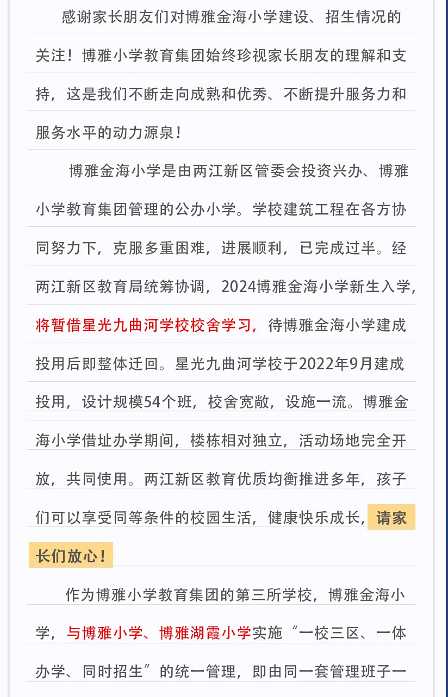 感谢家长朋友们对博雅金海小学建设、招生情况的关注！博雅小学教育集团始终珍视家长朋友的理解和支持，这是我们不断走向成熟和优秀、不断提升服务力和服务水平的动力源泉！

博雅金海小学是由两江新区管委会投资兴办、博雅小学教育集团管理的公办小学。学校建筑工程在各方协同努力下，克服多重困难，进展顺利，已完成过半。经两江新区教育局统筹协调，2024博雅金海小学新生入学，将暂借星光九曲河学校校舍学习，待博雅金海小学建成投用后即整体迁回。星光九曲河学校于2022年9月建成投用，设计规模54个班，校舍宽敞，设施一流。博雅金海小学借址办学期间，楼栋相对独立，活动场地完全开放，共同使用。两江新区教育优质均衡推进多年，孩子们可以享受同等条件的校园生活，健康快乐成长，请家长们放心！

作为博雅小学教育集团的第三所学校，博雅金海小学，与博雅小学、博雅湖霞小学实施“一校三区、一体办学、同时招生”的统一管理，即由同一套管理班子一